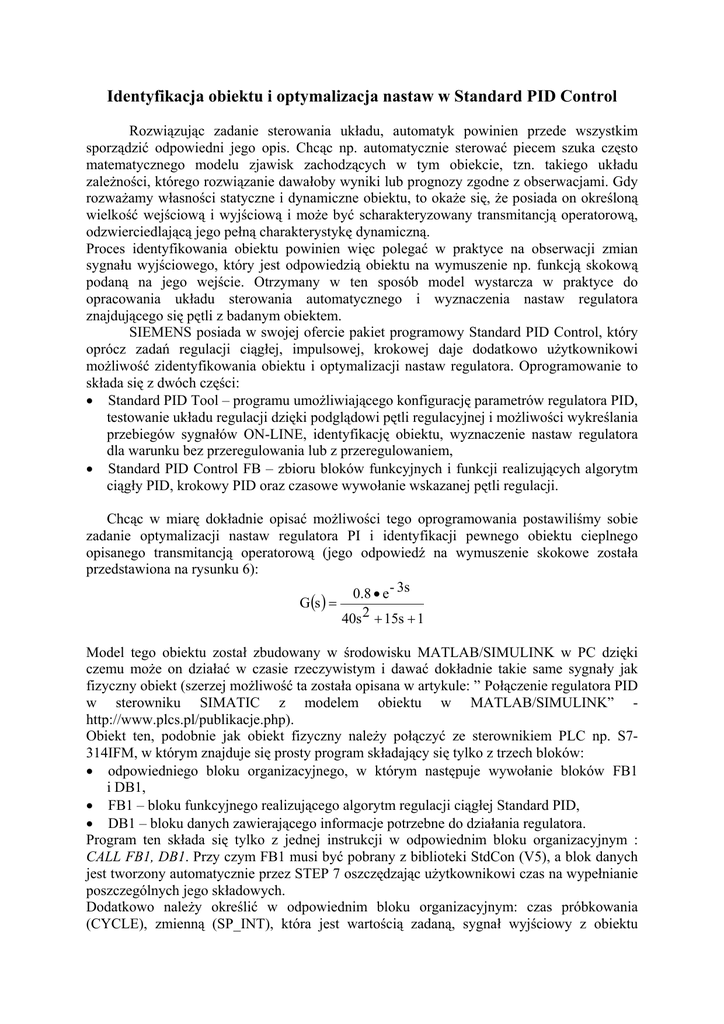 Identyfikacja obiektu i optymalizacja nastaw w Standard PID Control

Rozwiązując zadanie sterowania układu, automatyk powinien przede wszystkim sporządzić odpowiedni jego opis. Chcąc np. automatycznie sterować piecem szuka często matematycznego modelu zjawisk zachodzących w tym obiekcie, tzn. takiego układu zależności, którego rozwiązanie dawałoby wyniki lub prognozy zgodne z obserwacjami. Gdy rozważamy własności statyczne i dynamiczne obiektu, to okaże się, że posiada on określoną wielkość wejściową i wyjściową i może być scharakteryzowany transmitancją operatorową, odzwierciedlającą jego pełną charakterystykę dynamiczną.
Proces identyfikowania obiektu powinien więc polegać w praktyce na obserwacji zmian sygnału wyjściowego, który jest odpowiedzią obiektu na wymuszenie np. funkcją skokową podaną na jego wejście. Otrzymany w ten sposób model wystarcza w praktyce do opracowania układu sterowania automatycznego i wyznaczenia nastaw regulatora znajdującego się pętli z badanym obiektem.

SIEMENS posiada w swojej ofercie pakiet programowy Standard PID Control, który oprócz zadań regulacji ciągłej, impulsowej, krokowej daje dodatkowo użytkownikowi możliwość zidentyfikowania obiektu i optymalizacji nastaw regulatora. Oprogramowanie to składa się z dwóch części:
• Standard PID Tool – programu umożliwiającego konfigurację parametrów regulatora PID, testowanie układu regulacji dzięki podglądowi pętli regulacyjnej i możliwości wykreślania przebiegów sygnałów ON-LINE, identyfikację obiektu, wyznaczenie nastaw regulatora dla warunku bez przeregulowania lub z przeregulowaniem,
• Standard PID Control FB – zbioru bloków funkcyjnych i funkcji realizujących algorytm ciągły PID, krokowy PID oraz czasowe wywołanie wskazanej pętli regulacji.

Chcąc w miarę dokładnie opisać możliwości tego oprogramowania postawiliśmy sobie zadanie optymalizacji nastaw regulatora PI i identyfikacji pewnego obiektu cieplnego opisanego transmitancją operatorową (jego odpowiedź na wymuszenie skokowe została przedstawiona na rysunku 6):

$G(s) = \frac{0.8 \bullet e^{-3s}}{40s^2 + 15s + 1}$

Model tego obiektu został zbudowany w środowisku MATLAB/SIMULINK w PC dzięki czemu może on działać w czasie rzeczywistym i dawać dokładnie takie same sygnały jak fizyczny obiekt (szerzej możliwość ta została opisana w artykule: ” Połączenie regulatora PID w sterowniku SIMATIC z modelem obiektu w MATLAB/SIMULINK” - http://www.plcs.pl/publikacje.php).
Obiekt ten, podobnie jak obiekt fizyczny należy połączyć ze sterownikiem PLC np. S7-314IFM, w którym znajduje się prosty program składający się tylko z trzech bloków:
• odpowiedniego bloku organizacyjnego, w którym następuje wywołanie bloków FB1 i DB1,
• FB1 – bloku funkcyjnego realizującego algorytm regulacji ciągłej Standard PID,
• DB1 – bloku danych zawierającego informacje potrzebne do działania regulatora.
Program ten składa się tylko z jednej instrukcji w odpowiednim bloku organizacyjnym : CALL FB1, DB1. Przy czym FB1 musi być pobrany z biblioteki StdCon (V5), a blok danych jest tworzony automatycznie przez STEP 7 oszczędzając użytkownikowi czas na wypełnianie poszczególnych jego składowych.
Dodatkowo należy określić w odpowiednim bloku organizacyjnym: czas próbkowania (CYCLE), zmienną (SP_INT), która jest wartością zadaną, sygnał wyjściowy z obiektu